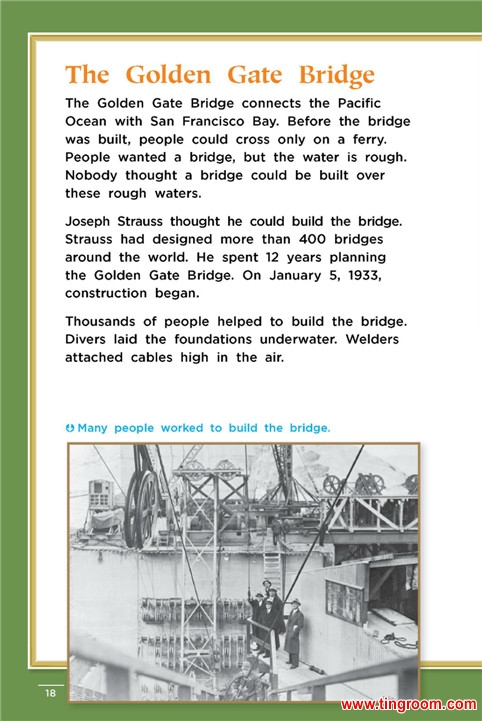 The Golden Gate Bridge

The Golden Gate Bridge connects the Pacific Ocean with San Francisco Bay. Before the bridge was built, people could cross only on a ferry. People wanted a bridge, but the water is rough. Nobody thought a bridge could be built over these rough waters.

Joseph Strauss thought he could build the bridge. Strauss had designed more than 400 bridges around the world. He spent 12 years planning the Golden Gate Bridge. On January 5, 1933, construction began.

Thousands of people helped to build the bridge. Divers laid the foundations underwater. Welders attached cables high in the air.

Many people worked to build the bridge.

18

www.tingroom.com